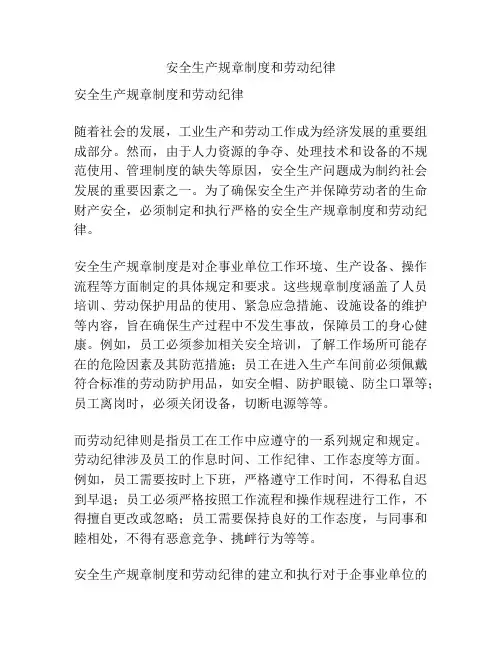 安全生产规章制度和劳动纪律

安全生产规章制度和劳动纪律

随着社会的发展，工业生产和劳动工作成为经济发展的重要组成部分。然而，由于人力资源的争夺、处理技术和设备的不规范使用、管理制度的缺失等原因，安全生产问题成为制约社会发展的重要因素之一。为了确保安全生产并保障劳动者的生命财产安全，必须制定和执行严格的安全生产规章制度和劳动纪律。

安全生产规章制度是对企事业单位工作环境、生产设备、操作流程等方面制定的具体规定和要求。这些规章制度涵盖了人员培训、劳动保护用品的使用、紧急应急措施、设施设备的维护等内容，旨在确保生产过程中不发生事故，保障员工的身心健康。例如，员工必须参加相关安全培训，了解工作场所可能存在的危险因素及其防范措施；员工在进入生产车间前必须佩戴符合标准的劳动防护用品，如安全帽、防护眼镜、防尘口罩等；员工离岗时，必须关闭设备，切断电源等等。

而劳动纪律则是指员工在工作中应遵守的一系列规定和规定。劳动纪律涉及员工的作息时间、工作纪律、工作态度等方面。例如，员工需要按时上下班，严格遵守工作时间，不得私自迟到早退；员工必须严格按照工作流程和操作规程进行工作，不得擅自更改或忽略；员工需要保持良好的工作态度，与同事和睦相处，不得有恶意竞争、挑衅行为等等。

安全生产规章制度和劳动纪律的建立和执行对于企事业单位的